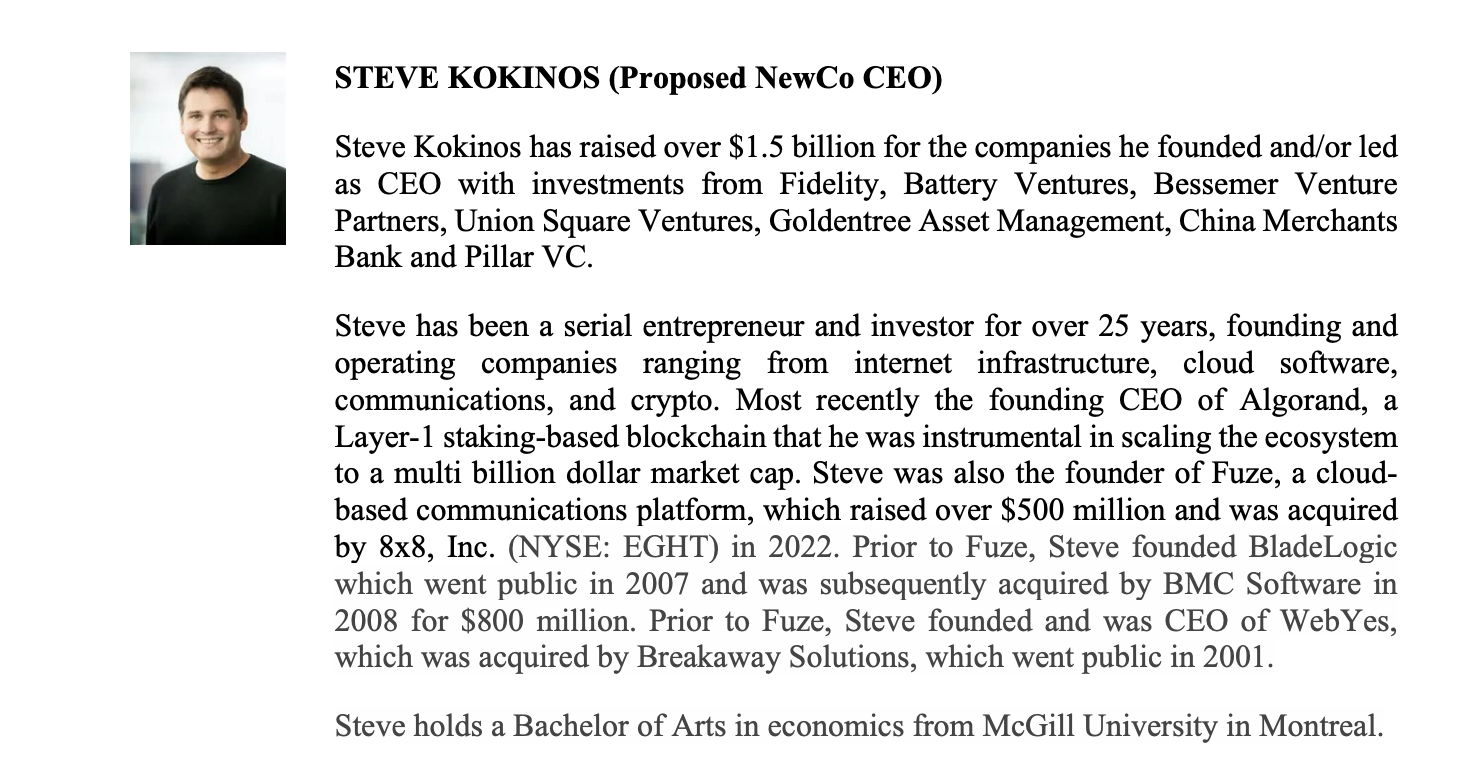 STEVE KOKINOS (Proposed NewCo CEO)

Steve Kokinos has raised over \$1.5 billion for the companies he founded and/or led as CEO with investments from Fidelity, Battery Ventures, Bessemer Venture Partners, Union Square Ventures, Goldentree Asset Management, China Merchants Bank and Pillar VC.

Steve has been a serial entrepreneur and investor for over 25 years, founding and operating companies ranging from internet infrastructure, cloud software, communications, and crypto. Most recently the founding CEO of Algorand, a Layer-1 staking-based blockchain that he was instrumental in scaling the ecosystem to a multi billion dollar market cap. Steve was also the founder of Fuze, a cloud-based communications platform, which raised over \$500 million and was acquired by 8x8, Inc. (NYSE: EGHT) in 2022. Prior to Fuze, Steve founded BladeLogic which went public in 2007 and was subsequently acquired by BMC Software in 2008 for \$800 million. Prior to Fuze, Steve founded and was CEO of WebYes, which was acquired by Breakaway Solutions, which went public in 2001.

Steve holds a Bachelor of Arts in economics from McGill University in Montreal.